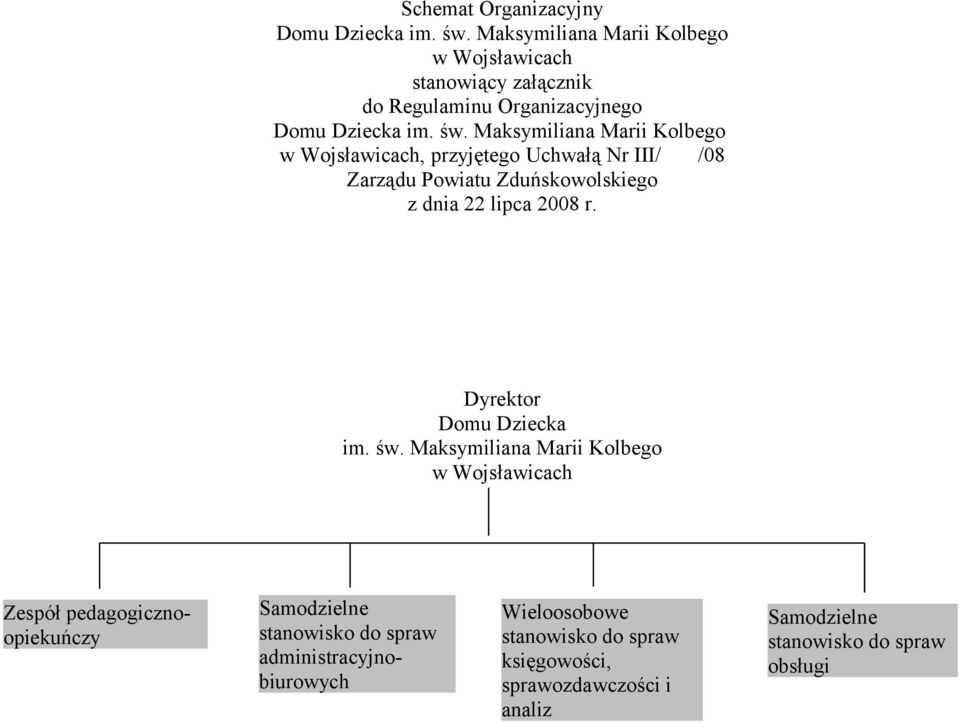 Schemat Organizacyjny
Domu Dziecka im. św. Maksymiliana Marii Kolbego
w Wojsławicach
stanowiący załącznik
do Regulaminu Organizacyjnego
Domu Dziecka im. św. Maksymiliana Marii Kolbego
w Wojsławicach, przyjętego Uchwałą Nr III/ /08
Zarządu Powiatu Zduńskowolskiego
z dnia 22 lipca 2008 r.

Dyrektor
Domu Dziecka
im. św. Maksymiliana Marii Kolbego
w Wojsławicach

Zespół pedagogiczno-opiekuńczy

Samodzielne stanowisko do spraw administracyjno-biurowych

Wieloosobowe stanowisko do spraw księgowości, sprawozdawczości i analiz

Samodzielne stanowisko do spraw obsługi